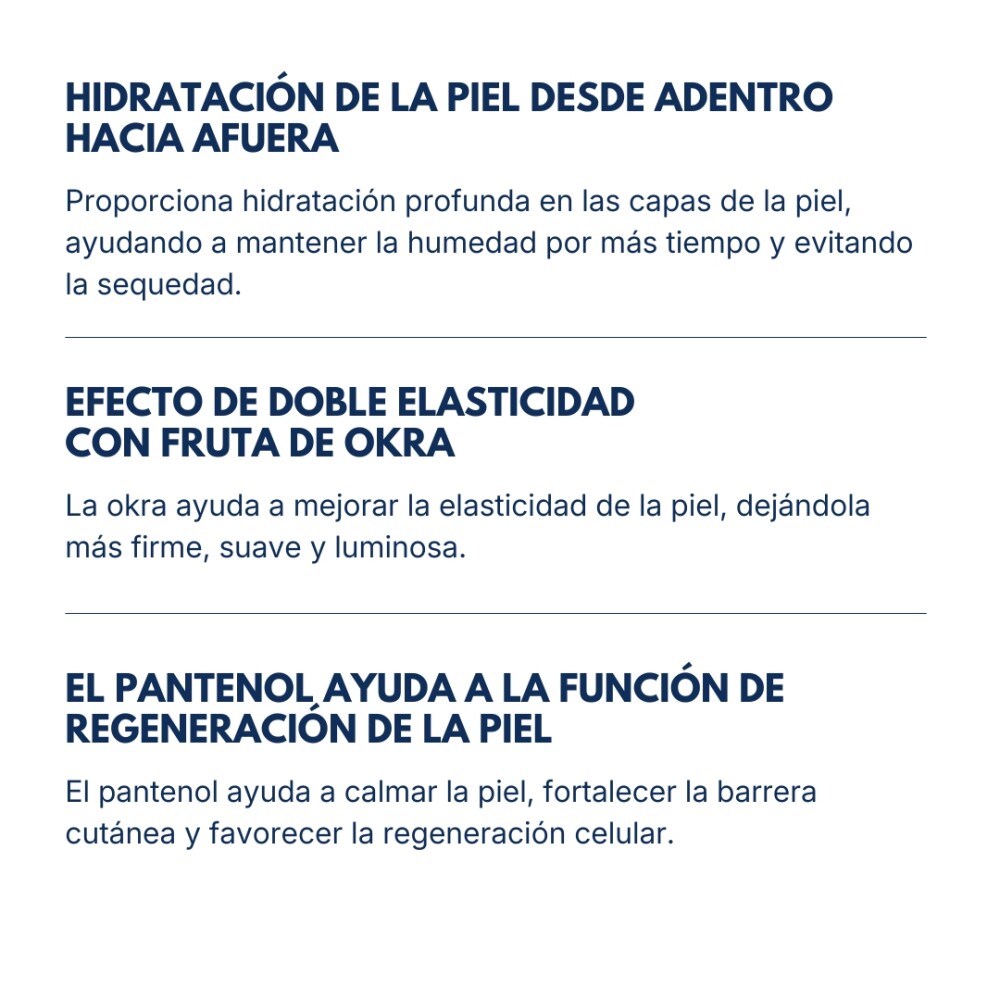 HIDRATACIÓN DE LA PIEL DESDE ADENTRO HACIA AFUERA

Proporciona hidratación profunda en las capas de la piel, ayudando a mantener la humedad por más tiempo y evitando la sequedad.

EFECTO DE DOBLE ELASTICIDAD CON FRUTA DE OKRA

La okra ayuda a mejorar la elasticidad de la piel, dejándola más firme, suave y luminosa.

EL PANTENOL AYUDA A LA FUNCIÓN DE REGENERACIÓN DE LA PIEL

El pantenol ayuda a calmar la piel, fortalecer la barrera cutánea y favorecer la regeneración celular.